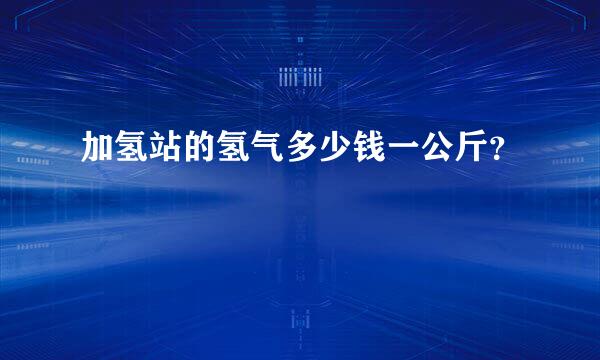 加氢站的氢气多少钱一公斤?